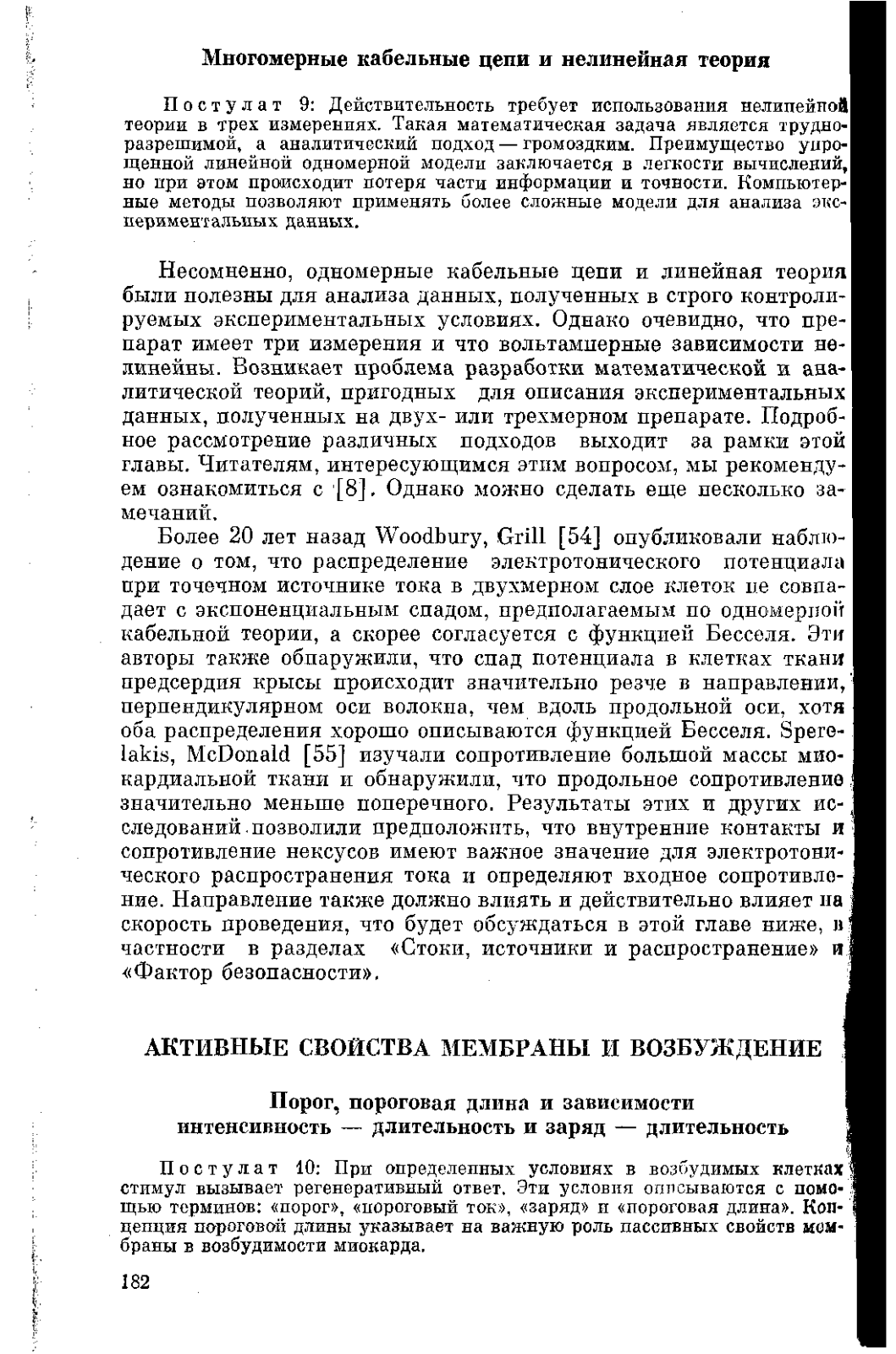 Многомерные кабельные цепи и нелинейная теория

Постулат 9: Действительность требует использования нелинейной теории в трех измерениях. Такая математическая задача является трудноразрешимой, а аналитический подход — громоздким. Преимущество упрощенной линейной одномерной модели заключается в легкости вычислений, но при этом происходит потеря части информации и точности. Компьютерные методы позволяют применять более сложные модели для анализа экспериментальных данных.

Несомненно, одномерные кабельные цепи и линейная теория были полезны для анализа данных, полученных в строго контролируемых экспериментальных условиях. Однако очевидно, что препарат имеет три измерения и что вольтамперные зависимости нелинейны. Возникает проблема разработки математической и аналитической теорий, пригодных для описания экспериментальных данных, полученных на двух- или трехмерном препарате. Подробное рассмотрение различных подходов выходит за рамки этой главы. Читателям, интересующимся этим вопросом, мы рекомендуем ознакомиться с [8]. Однако можно сделать еще несколько замечаний.

Более 20 лет назад Woodbury, Grill [54] опубликовали наблюдение о том, что распределение электротонического потенциала при точечном источнике тока в двухмерном слое клеток не совпадает с экспоненциальным спадом, предполагаемым по одномерной кабельной теории, а скорее согласуется с функцией Бесселя. Эти авторы также обнаружили, что спад потенциала в клетках ткани предсердия крысы происходит значительно резче в направлении, перпендикулярном оси волокна, чем вдоль продольной оси, хотя оба распределения хорошо описываются функцией Бесселя. Sperelakis, McDonald [55] изучали сопротивление большой массы миокардиальной ткани и обнаружили, что продольное сопротивление значительно меньше поперечного. Результаты этих и других исследований позволили предположить, что внутренние контакты и сопротивление нексусов имеют важное значение для электротонического распространения тока и определяют входное сопротивление. Направление также должно влиять и действительно влияет на скорость проведения, что будет обсуждаться в этой главе ниже, в частности в разделах «Стоки, источники и распространение» и «Фактор безопасности».

АКТИВНЫЕ СВОЙСТВА МЕМБРАНЫ И ВОЗБУЖДЕНИЕ

Порог, пороговая длина и зависимости интенсивность — длительность и заряд — длительность

Постулат 10: При определенных условиях в возбудимых клетках стимул вызывает регенеративный ответ. Эти условия описываются с помощью терминов: «порог», «пороговый ток», «заряд» и «пороговая длина». Концепция пороговой длины указывает на важную роль пассивных свойств мембраны в возбудимости миокарда.

182